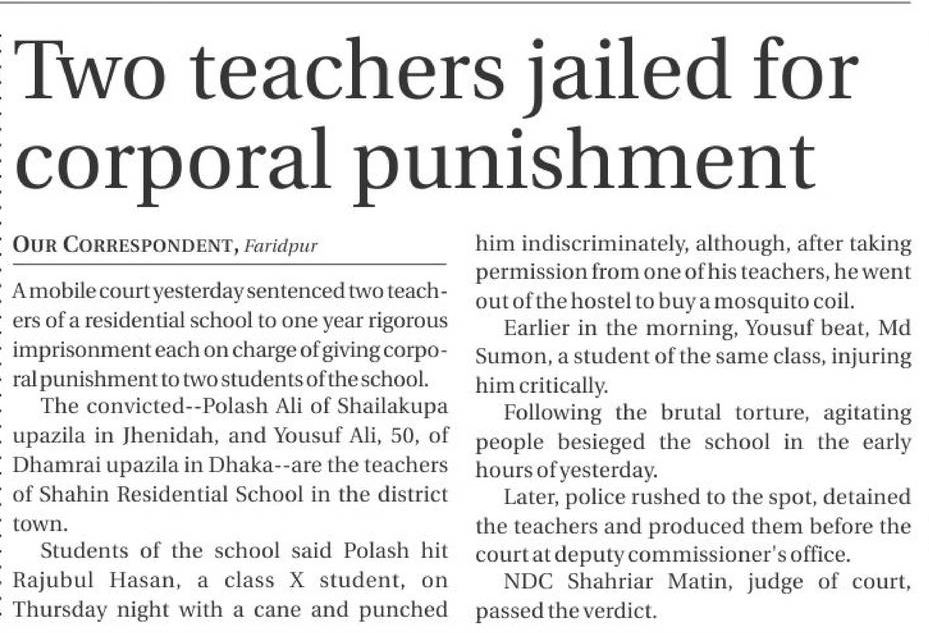 Two teachers jailed for corporal punishment

OUR CORRESPONDENT, Faridpur

A mobile court yesterday sentenced two teachers of a residential school to one year rigorous imprisonment each on charge of giving corporal punishment to two students of the school.

The convicted--Polash Ali of Shailakupa upazila in Jhenidah, and Yousuf Ali, 50, of Dhamrai upazila in Dhaka--are the teachers of Shahin Residential School in the district town.

Students of the school said Polash hit Rajubul Hasan, a class X student, on Thursday night with a cane and punched him indiscriminately, although, after taking permission from one of his teachers, he went out of the hostel to buy a mosquito coil.

Earlier in the morning, Yousuf beat, Md Sumon, a student of the same class, injuring him critically.

Following the brutal torture, agitating people besieged the school in the early hours of yesterday.

Later, police rushed to the spot, detained the teachers and produced them before the court at deputy commissioner's office.

NDC Shahriar Matin, judge of court, passed the verdict.